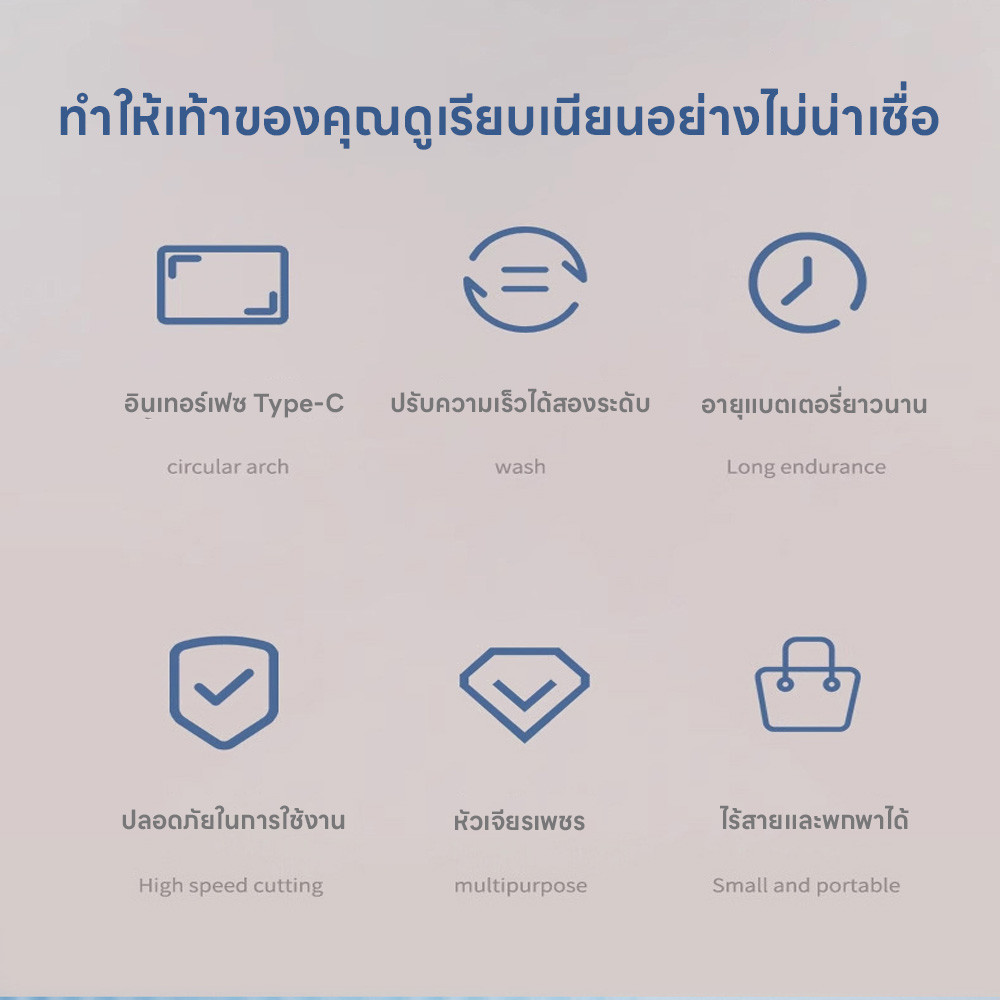 ทำให้เท้าของคุณดูเรียบเนียนอย่างไม่น่าเชื่อ

อินเทอร์เฟซ Type-C

circular arch

ปรับความเร็วได้สองระดับ

wash

อายุแบตเตอรี่ยาวนาน

Long endurance

ปลอดภัยในการใช้งาน

High speed cutting

หัวเจียรเพชร

multipurpose

ไร้สายและพกพาได้

Small and portable